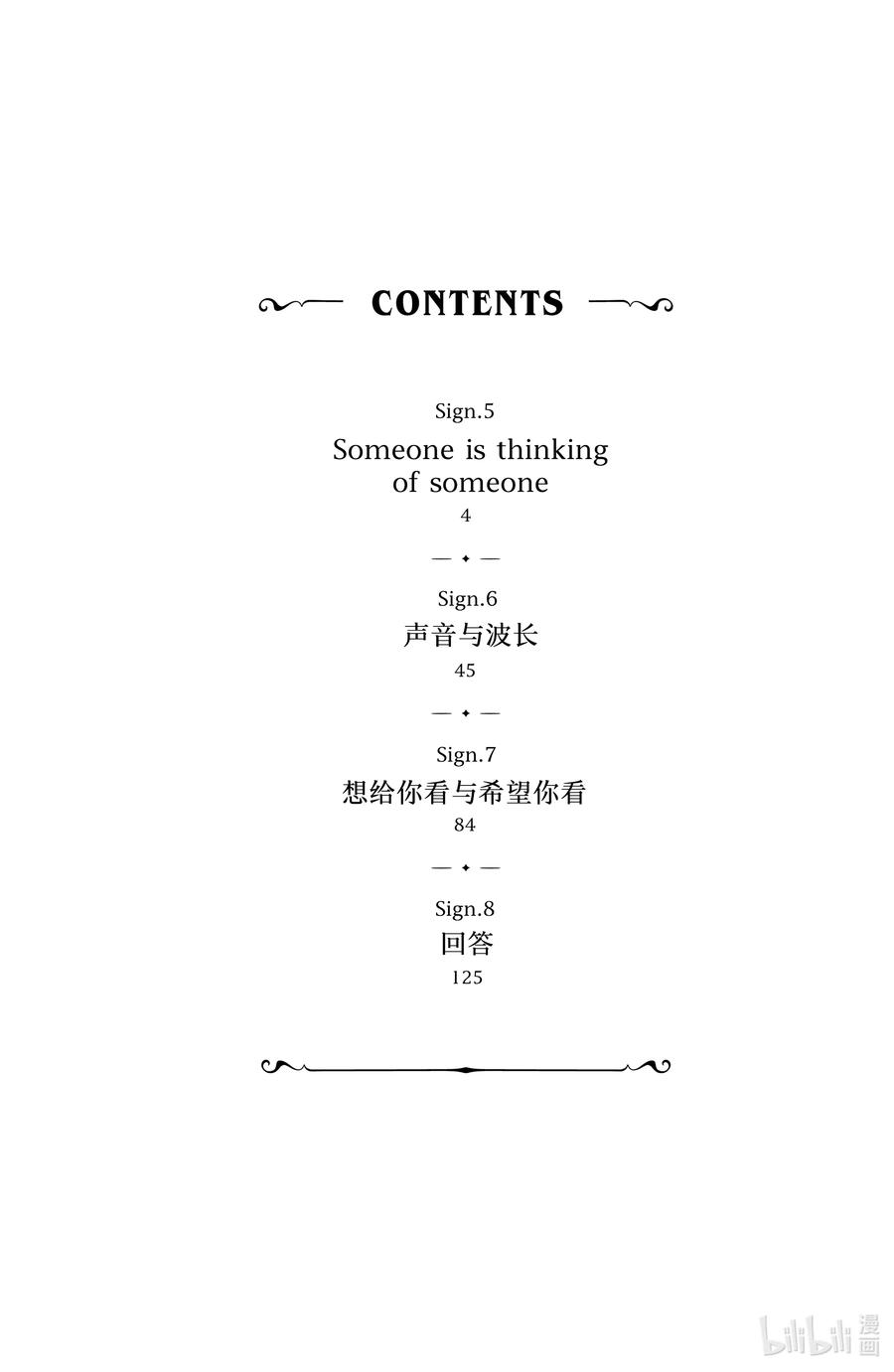 CONTENTS

Sign.5
Someone is thinking of someone
4

Sign.6
声音与波长
45

Sign.7
想给你看与希望你看
84

Sign.8
回答
125

bilibili 漫画